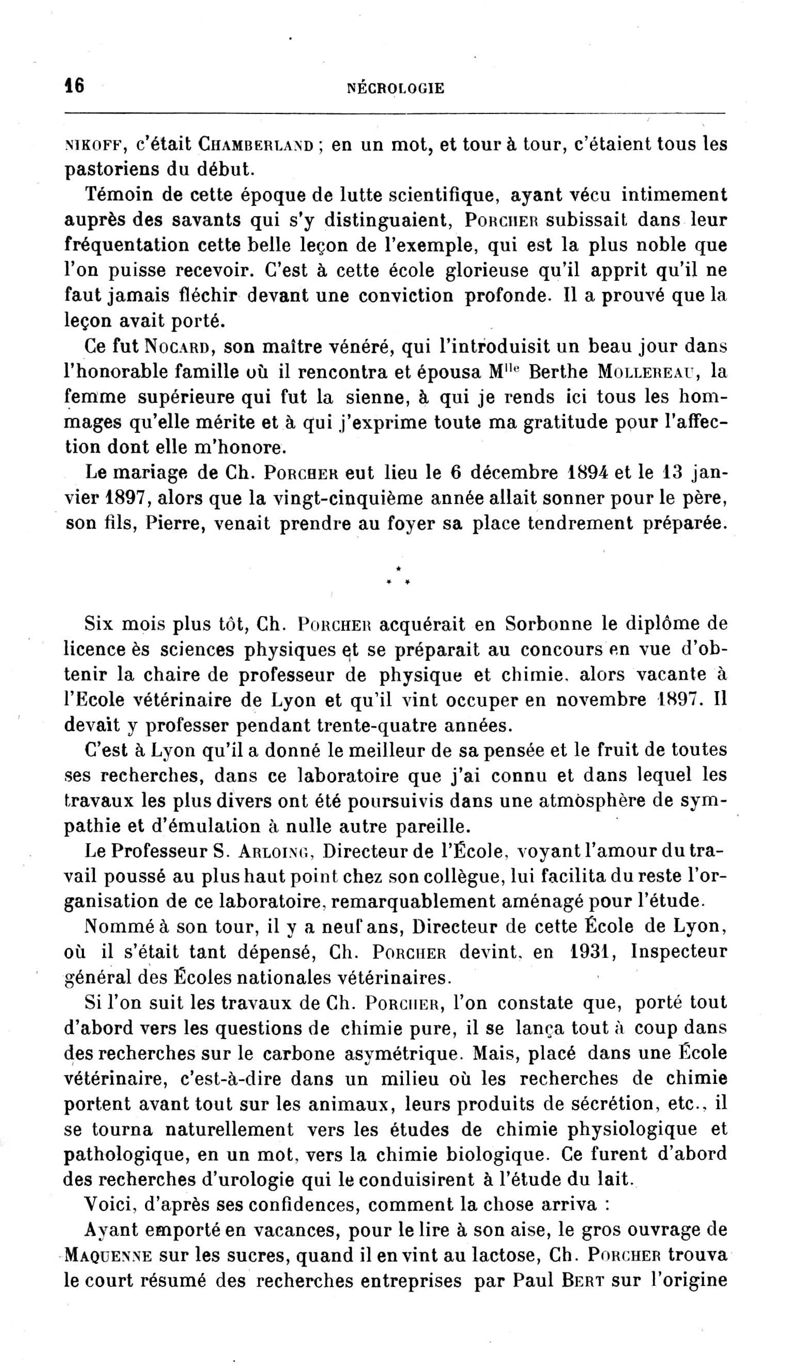 16 NÉCROLOGIE

NIKOFF, c'était CHAMBERLAND ; en un mot, et tour à tour, c'étaient tous les pastoriens du début.

Témoin de cette époque de lutte scientifique, ayant vécu intimement auprès des savants qui s'y distinguaient, PORCHER subissait dans leur fréquentation cette belle leçon de l'exemple, qui est la plus noble que l'on puisse recevoir. C'est à cette école glorieuse qu'il apprit qu'il ne faut jamais fléchir devant une conviction profonde. Il a prouvé que la leçon avait porté.

Ce fut NOCARD, son maître vénéré, qui l'introduisit un beau jour dans l'honorable famille où il rencontra et épousa M$^{lle}$ Berthe MOLLEREAU, la femme supérieure qui fut la sienne, à qui je rends ici tous les hommages qu'elle mérite et à qui j'exprime toute ma gratitude pour l'affection dont elle m'honore.

Le mariage de Ch. PORCHER eut lieu le 6 décembre 1894 et le 13 janvier 1897, alors que la vingt-cinquième année allait sonner pour le père, son fils, Pierre, venait prendre au foyer sa place tendrement préparée.

* * *

Six mois plus tôt, Ch. PORCHER acquérait en Sorbonne le diplôme de licence ès sciences physiques et se préparait au concours en vue d'obtenir la chaire de professeur de physique et chimie, alors vacante à l'Ecole vétérinaire de Lyon et qu'il vint occuper en novembre 1897. Il devait y professer pendant trente-quatre années.

C'est à Lyon qu'il a donné le meilleur de sa pensée et le fruit de toutes ses recherches, dans ce laboratoire que j'ai connu et dans lequel les travaux les plus divers ont été poursuivis dans une atmosphère de sympathie et d'émulation à nulle autre pareille.

Le Professeur S. ARLOING, Directeur de l'École, voyant l'amour du travail poussé au plus haut point chez son collègue, lui facilita du reste l'organisation de ce laboratoire, remarquablement aménagé pour l'étude.

Nommé à son tour, il y a neuf ans, Directeur de cette École de Lyon, où il s'était tant dépensé, Ch. PORCHER devint, en 1931, Inspecteur général des Écoles nationales vétérinaires.

Si l'on suit les travaux de Ch. PORCHER, l'on constate que, porté tout d'abord vers les questions de chimie pure, il se lança tout à coup dans des recherches sur le carbone asymétrique. Mais, placé dans une École vétérinaire, c'est-à-dire dans un milieu où les recherches de chimie portent avant tout sur les animaux, leurs produits de sécrétion, etc., il se tourna naturellement vers les études de chimie physiologique et pathologique, en un mot, vers la chimie biologique. Ce furent d'abord des recherches d'urologie qui le conduisirent à l'étude du lait.

Voici, d'après ses confidences, comment la chose arriva :

Ayant emporté en vacances, pour le lire à son aise, le gros ouvrage de MAQUENNE sur les sucres, quand il en vint au lactose, Ch. PORCHER trouva le court résumé des recherches entreprises par Paul BERT sur l'origine